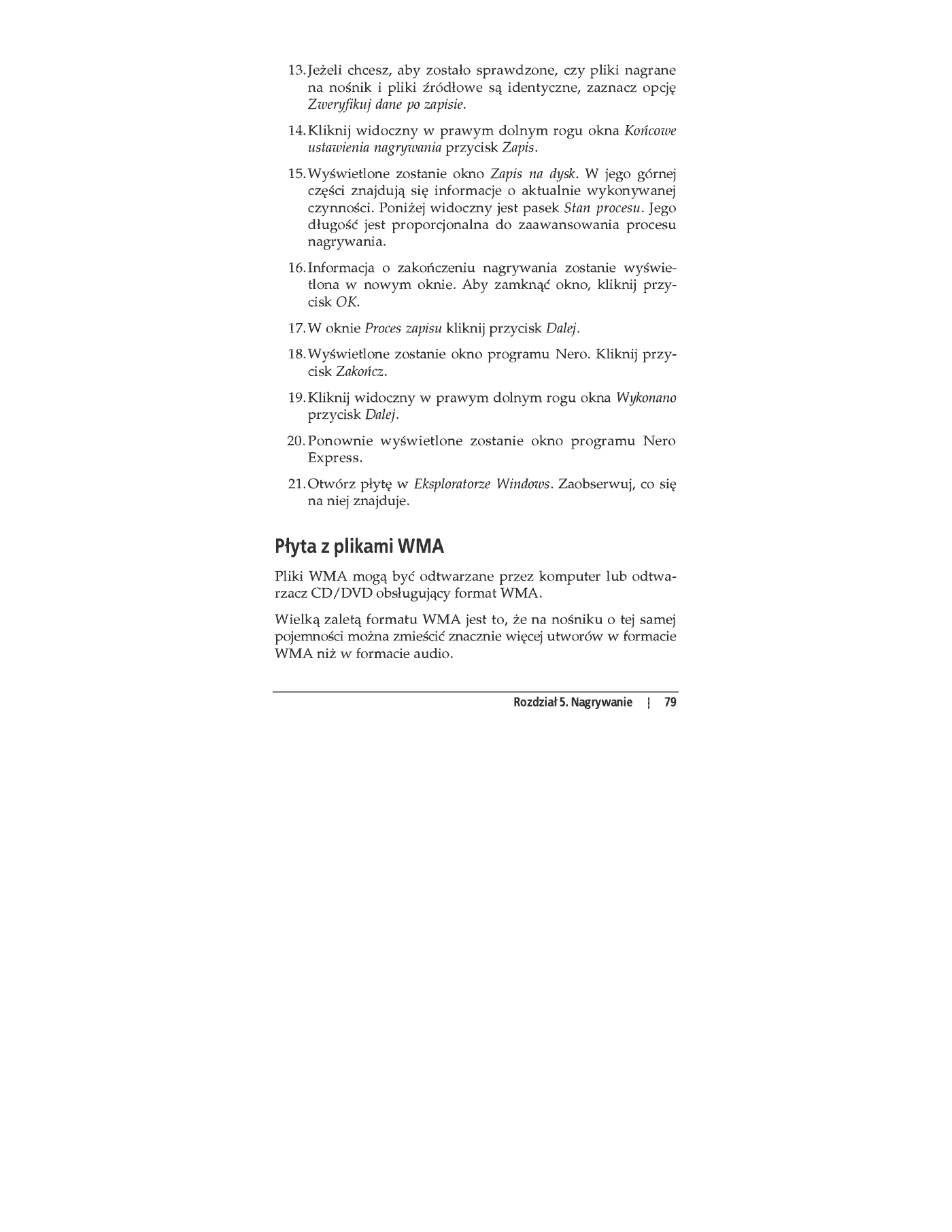 13. Jeżeli chcesz, aby zostało sprawdzone, czy pliki nagrane na nośnik i pliki źródłowe są identyczne, zaznacz opcję Zweryfikuj dane po zapisie.

14. Kliknij widoczny w prawym dolnym rogu okna Końcowe ustawienia nagrywania przycisk Zapis.

15. Wyświetlone zostanie okno Zapis na dysk. W jego górnej części znajdują się informacje o aktualnie wykonywanej czynności. Poniżej widoczny jest pasek Stan procesu. Jego długość jest proporcjonalna do zaawansowania procesu nagrywania.

16. Informacja o zakończeniu nagrywania zostanie wyświetlona w nowym oknie. Aby zamknąć okno, kliknij przycisk OK.

17. W oknie Proces zapisu kliknij przycisk Dalej.

18. Wyświetlone zostanie okno programu Nero. Kliknij przycisk Zakończ.

19. Kliknij widoczny w prawym dolnym rogu okna Wykonano przycisk Dalej.

20. Ponownie wyświetlone zostanie okno programu Nero Express.

21. Otwórz płytę w Eksploratorze Windows. Zaobserwuj, co się na niej znajduje.

Płyta z plikami WMA

Pliki WMA mogą być odtwarzane przez komputer lub odtwarzacz CD/DVD obsługujący format WMA.

Wielką zaletą formatu WMA jest to, że na nośniku o tej samej pojemności można zmieścić znacznie więcej utworów w formacie WMA niż w formacie audio.

Rozdział 5. Nagrywanie | 79